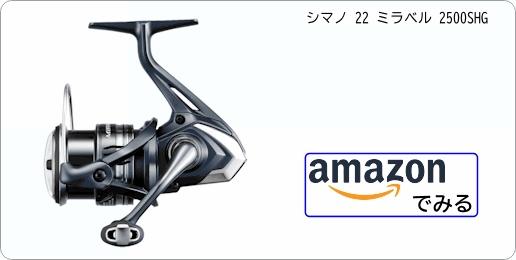 シマノ 22 ミラベル 2500SHG

amazon
でみる